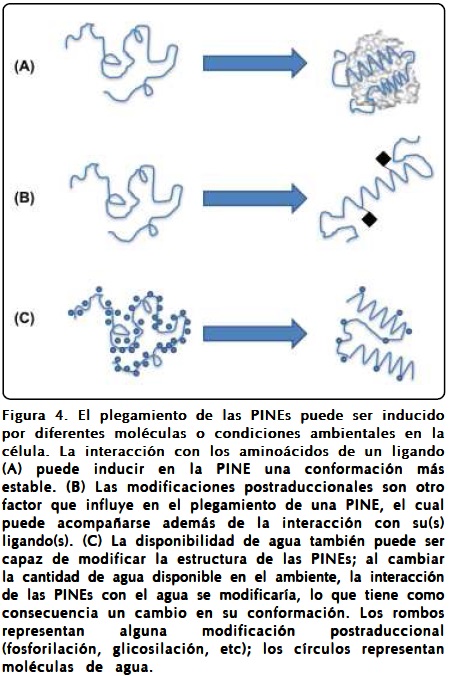 (A)

(B)

(C)

Figura 4. El plegamiento de las PINEs puede ser inducido por diferentes moléculas o condiciones ambientales en la célula. La interacción con los aminoácidos de un ligando (A) puede inducir en la PINE una conformación más estable. (B) Las modificaciones postraduccionales son otro factor que influye en el plegamiento de una PINE, el cual puede acompañarse además de la interacción con su(s) ligando(s). (C) La disponibilidad de agua también puede ser capaz de modificar la estructura de las PINEs; al cambiar la cantidad de agua disponible en el ambiente, la interacción de las PINEs con el agua se modificaría, lo que tiene como consecuencia un cambio en su conformación. Los rombos representan alguna modificación postraduccional (fosforilación, glicosilación, etc); los círculos representan moléculas de agua.